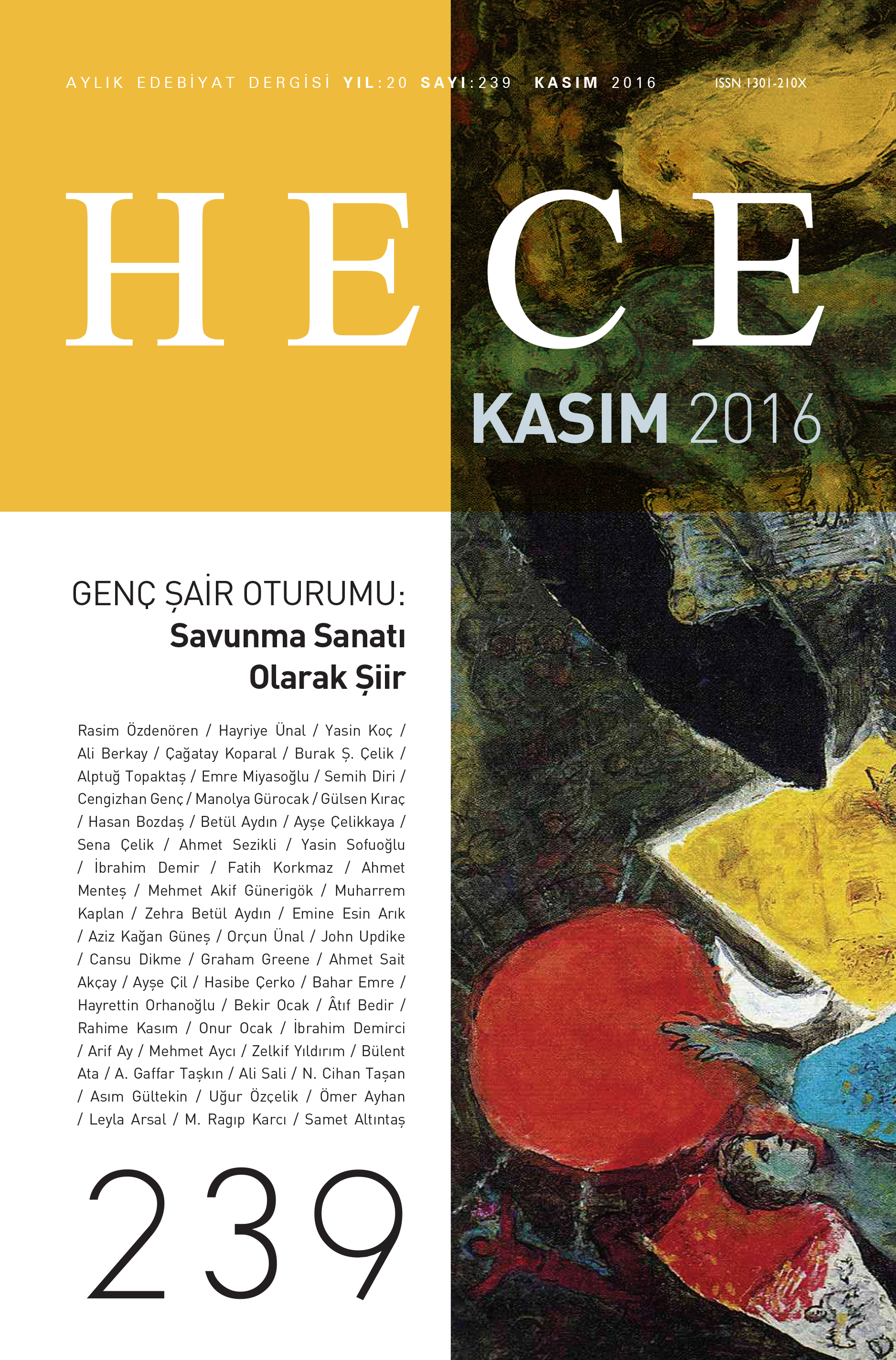 AYLIK EDEBİYAT DERGİSİ YIL:20 SAYI:239 KASIM 2016 ISSN 1301-210X

HECE

KASIM 2016

GENÇ ŞAİR OTURUMU:
Savunma Sanatı
Olarak Şiir

Rasim Özdenören / Hayriye Ünal / Yasin Koç / Ali Berkay / Çağatay Koparal / Burak Ş. Çelik / Alptuğ Topaktaş / Emre Miyasoğlu / Semih Diri / Cengizhan Genç / Manolya Gürocak / Gülsen Kıraç / Hasan Bozdaş / Betül Aydın / Ayşe Çelikkaya / Sena Çelik / Ahmet Sezikli / Yasin Sofuoğlu / İbrahim Demir / Fatih Korkmaz / Ahmet Menteş / Mehmet Akif Günerigök / Muharrem Kaplan / Zehra Betül Aydın / Emine Esin Arık / Aziz Kağan Güneş / Orçun Ünal / John Updike / Cansu Dikme / Graham Greene / Ahmet Sait Akçay / Ayşe Çil / Hasibe Çerko / Bahar Emre / Hayrettin Orhanoğlu / Bekir Ocak / Âtıf Bedir / Rahime Kasım / Onur Ocak / İbrahim Demirci / Arif Ay / Mehmet Aycı / Zelkif Yıldırım / Bülent Ata / A. Gaffar Taşkın / Ali Sali / N. Cihan Taşan / Asım Gültekin / Uğur Özçelik / Ömer Ayhan / Leyla Arsal / M. Ragıp Karcı / Samet Altıntaş

239